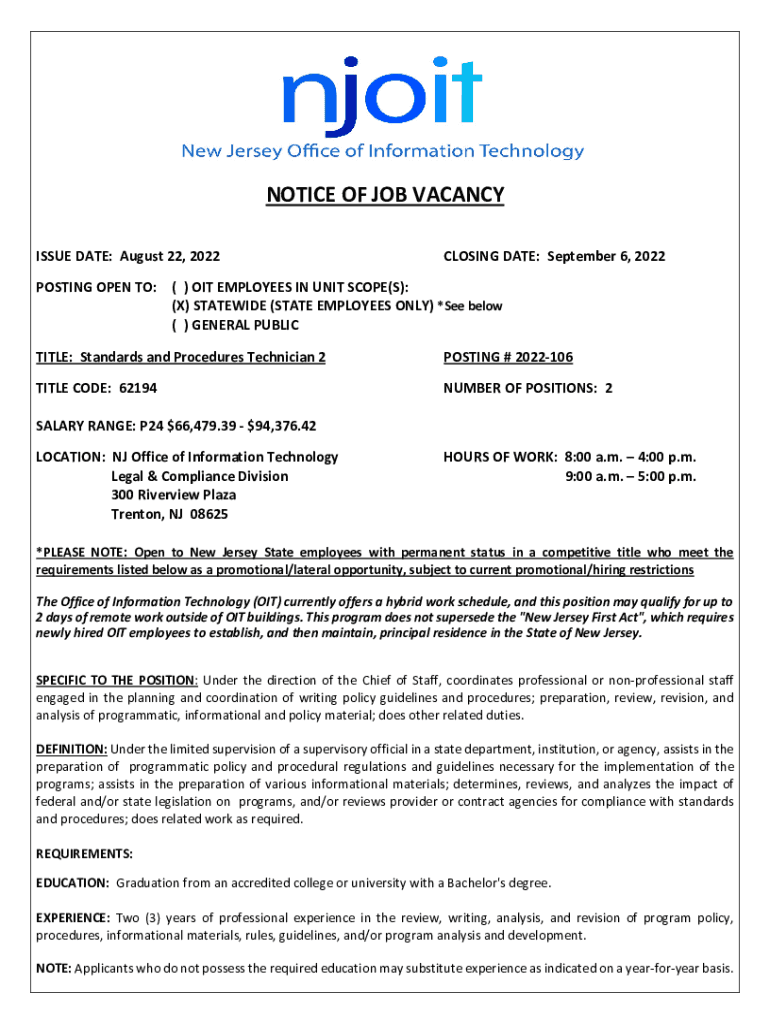 njoit
New Jersey Office of Information Technology

NOTICE OF JOB VACANCY

ISSUE DATE: August 22, 2022

CLOSING DATE: September 6, 2022

POSTING OPEN TO: ( ) OIT EMPLOYEES IN UNIT SCOPE(S):
(X) STATEWIDE (STATE EMPLOYEES ONLY) *See below
( ) GENERAL PUBLIC

TITLE: Standards and Procedures Technician 2

POSTING # 2022-106

TITLE CODE: 62194

NUMBER OF POSITIONS: 2

SALARY RANGE: P24 $66,479.39 - $94,376.42

LOCATION: NJ Office of Information Technology
Legal & Compliance Division
300 Riverview Plaza
Trenton, NJ 08625

HOURS OF WORK: 8:00 a.m. – 4:00 p.m.
9:00 a.m. – 5:00 p.m.

*PLEASE NOTE: Open to New Jersey State employees with permanent status in a competitive title who meet the requirements listed below as a promotional/lateral opportunity, subject to current promotional/hiring restrictions

The Office of Information Technology (OIT) currently offers a hybrid work schedule, and this position may qualify for up to 2 days of remote work outside of OIT buildings. This program does not supersede the "New Jersey First Act", which requires newly hired OIT employees to establish, and then maintain, principal residence in the State of New Jersey.

SPECIFIC TO THE POSITION: Under the direction of the Chief of Staff, coordinates professional or non-professional staff engaged in the planning and coordination of writing policy guidelines and procedures; preparation, review, revision, and analysis of programmatic, informational and policy material; does other related duties.

DEFINITION: Under the limited supervision of a supervisory official in a state department, institution, or agency, assists in the preparation of programmatic policy and procedural regulations and guidelines necessary for the implementation of the programs; assists in the preparation of various informational materials; determines, reviews, and analyzes the impact of federal and/or state legislation on programs, and/or reviews provider or contract agencies for compliance with standards and procedures; does related work as required.

REQUIREMENTS:

EDUCATION: Graduation from an accredited college or university with a Bachelor's degree.

EXPERIENCE: Two (3) years of professional experience in the review, writing, analysis, and revision of program policy, procedures, informational materials, rules, guidelines, and/or program analysis and development.

NOTE: Applicants who do not possess the required education may substitute experience as indicated on a year-for-year basis.